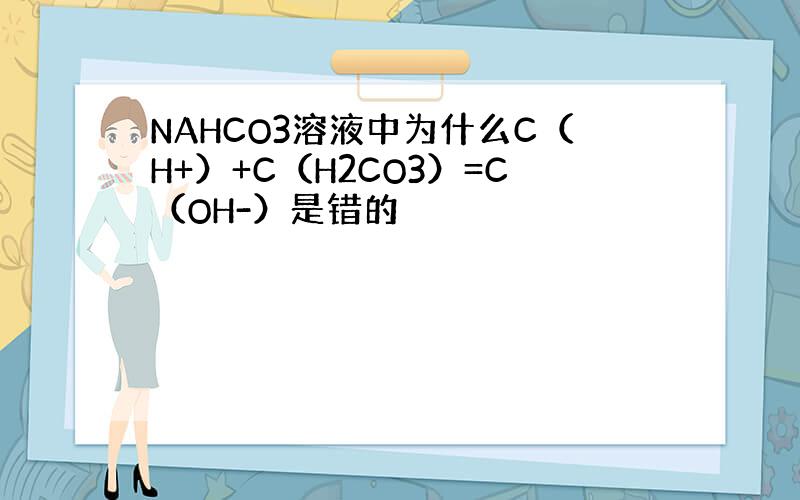 NAHCO3溶液中为什么C（H+）+C（H2CO3）=C（OH-）是错的